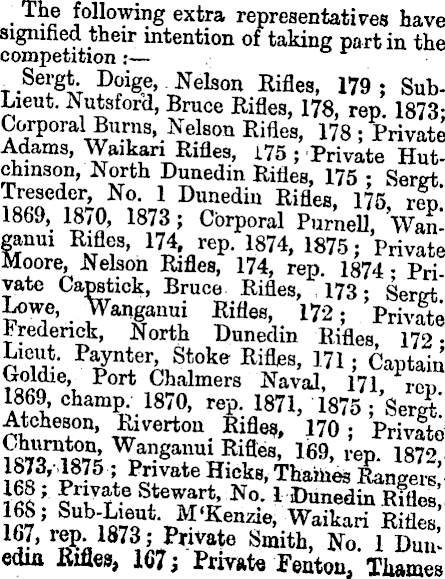 The following extra representatives have signified their intention of taking part in the competition :—

Sergt. Doige, Nelson Rifles, 179 ; Sub-Lieut. Nutsford, Bruce Rifles, 178, rep. 1873; Corporal Burns, Nelson Rifles, 178 ; Private Adams, Waikari Rifles, 175 ; Private Hutchinson, North Dunedin Rifles, 175 ; Sergt. Treseder, No. 1 Dunedin Rifles, 175, rep. 1869, 1870, 1873 ; Corporal Purnell, Wanganui Rifles, 174, rep. 1874, 1875 ; Private Moore, Nelson Rifles, 174, rep. 1874 ; Private Capstick, Bruce Rifles, 173 ; Sergt. Lowe, Wanganui Rifles, 172 ; Private Frederick, North Dunedin Rifles, 172 ; Lieut. Paynter, Stoke Rifles, 171 ; Captain Goldie, Port Chalmers Naval, 171, rep. 1869, champ. 1870, rep. 1871, 1875 ; Sergt. Atcheson, Riverton Rifles, 170 ; Private Churnton, Wanganui Rifles, 169, rep. 1872, 1873, 1875 ; Private Hicks, Thames Rangers, 168 ; Private Stewart, No. 1 Dunedin Rifles, 168 ; Sub-Lieut. M'Kenzie, Waikari Rifles, 167, rep. 1873 ; Private Smith, No. 1 Dunedin Rifles, 167 ; Private Fenton, Thames